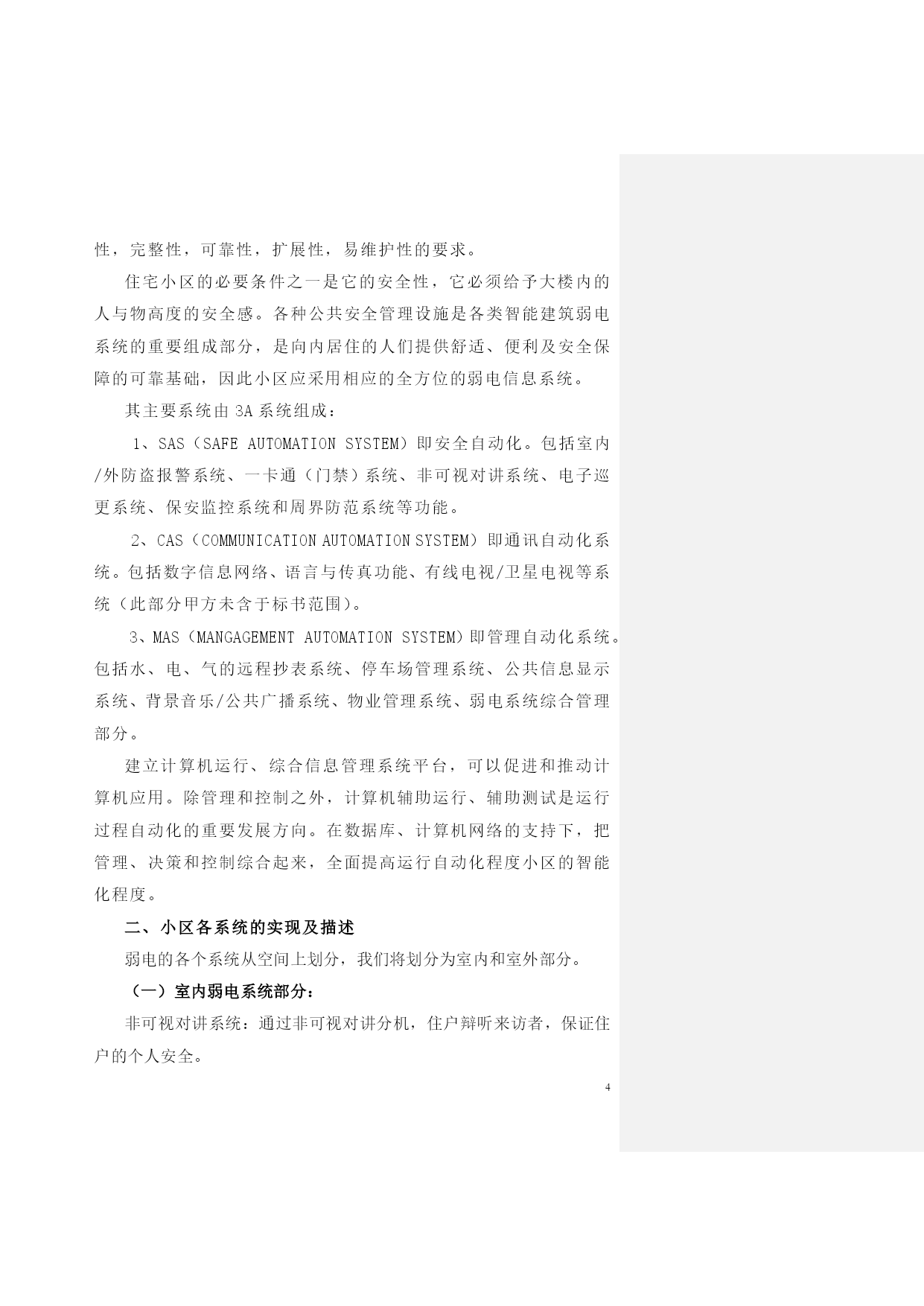 性，完整性，可靠性，扩展性，易维护性的要求。

住宅小区的必要条件之一是它的安全性，它必须给予大楼内的人与物高度的安全感。各种公共安全管理设施是各类智能建筑弱电系统的重要组成部分，是向内居住的人们提供舒适、便利及安全保障的可靠基础，因此小区应采用相应的全方位的弱电信息系统。

其主要系统由 3A 系统组成：

1、SAS（SAFE AUTOMATION SYSTEM）即安全自动化。包括室内/外防盗报警系统、一卡通（门禁）系统、非可视对讲系统、电子巡更系统、保安监控系统和周界防范系统等功能。

2、CAS（COMMUNICATION AUTOMATION SYSTEM）即通讯自动化系统。包括数字信息网络、语言与传真功能、有线电视/卫星电视等系统（此部分甲方未含于标书范围）。

3、MAS（MANGAGEMENT AUTOMATION SYSTEM）即管理自动化系统。包括水、电、气的远程抄表系统、停车场管理系统、公共信息显示系统、背景音乐/公共广播系统、物业管理系统、弱电系统综合管理部分。

建立计算机运行、综合信息管理系统平台，可以促进和推动计算机应用。除管理和控制之外，计算机辅助运行、辅助测试是运行过程自动化的重要发展方向。在数据库、计算机网络的支持下，把管理、决策和控制综合起来，全面提高运行自动化程度小区的智能化程度。

二、小区各系统的实现及描述

弱电的各个系统从空间上划分，我们将划分为室内和室外部分。

（一）室内弱电系统部分：

非可视对讲系统：通过非可视对讲分机，住户辩听来访者，保证住户的个人安全。

4